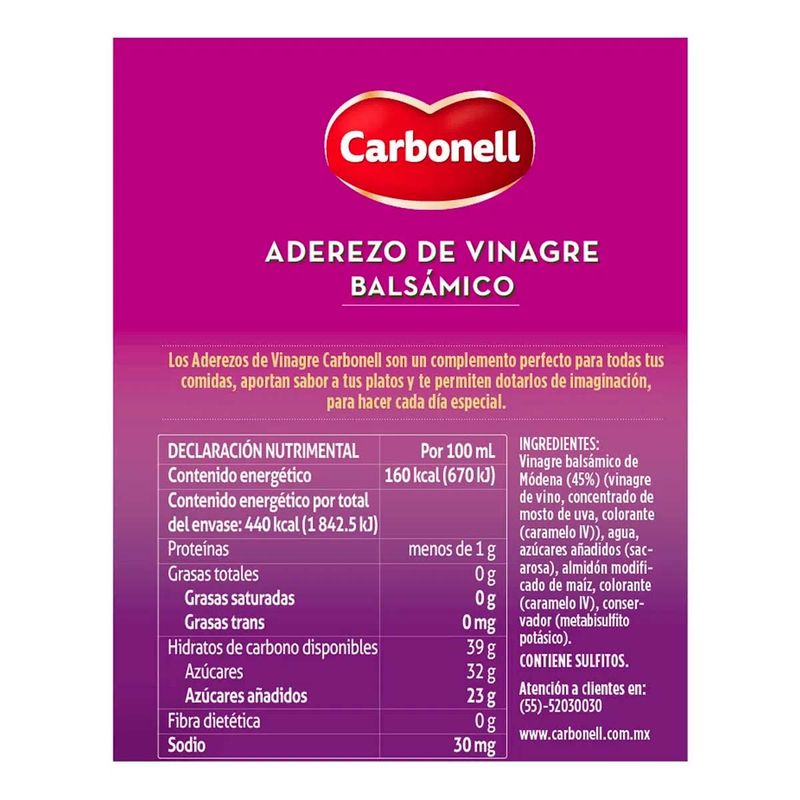 Carbonell

ADEREZO DE VINAGRE BALSÁMICO

Los Aderezos de Vinagre Carbonell son un complemento perfecto para todas tus comidas, aportan sabor a tus platos y te permiten dotarlos de imaginación, para hacer cada día especial.

| DECLARACIÓN NUTRIMENTAL | Por 100 mL |
|---|---|
| Contenido energético | 160 kcal (670 kJ) |
| Contenido energético por total del envase: 440 kcal (1 842.5 kJ) | |
| Proteínas | menos de 1 g |
| Grasas totales | 0 g |
| Grasas saturadas | 0 g |
| Grasas trans | 0 mg |
| Hidratos de carbono disponibles | 39 g |
| Azúcares | 32 g |
| Azúcares añadidos | 23 g |
| Fibra dietética | 0 g |
| Sodio | 30 mg |

INGREDIENTES: Vinagre balsámico de Módena (45%) (vinagre de vino, concentrado de mosto de uva, colorante (caramelo IV)), agua, azúcares añadidos (sacarosa), almidón modificado de maíz, colorante (caramelo IV), conservador (metabisulfito potásico).

CONTIENE SULFITOS.

Atención a clientes en: (55)-52030030

www.carbonell.com.mx